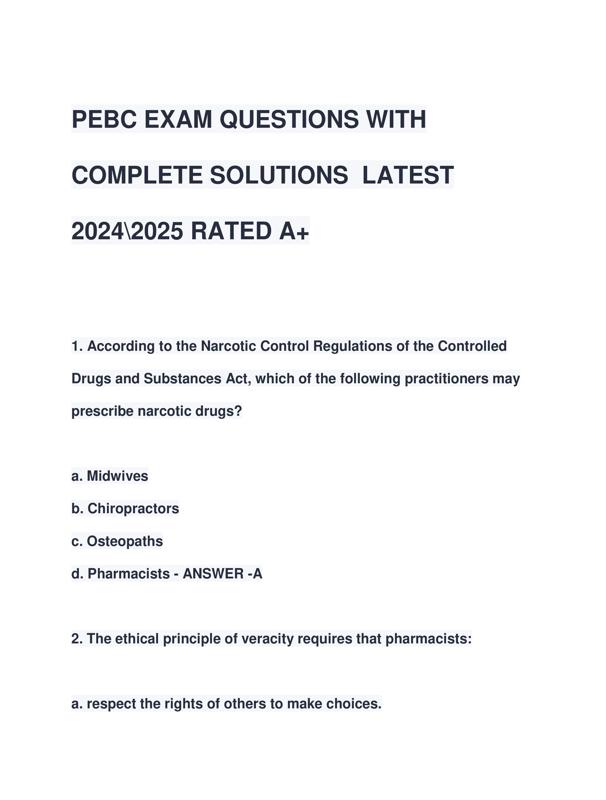 PEBC EXAM QUESTIONS WITH COMPLETE SOLUTIONS LATEST 2024\2025 RATED A+

1. According to the Narcotic Control Regulations of the Controlled Drugs and Substances Act, which of the following practitioners may prescribe narcotic drugs?

a. Midwives
b. Chiropractors
c. Osteopaths
d. Pharmacists - ANSWER -A

2. The ethical principle of veracity requires that pharmacists:

a. respect the rights of others to make choices.